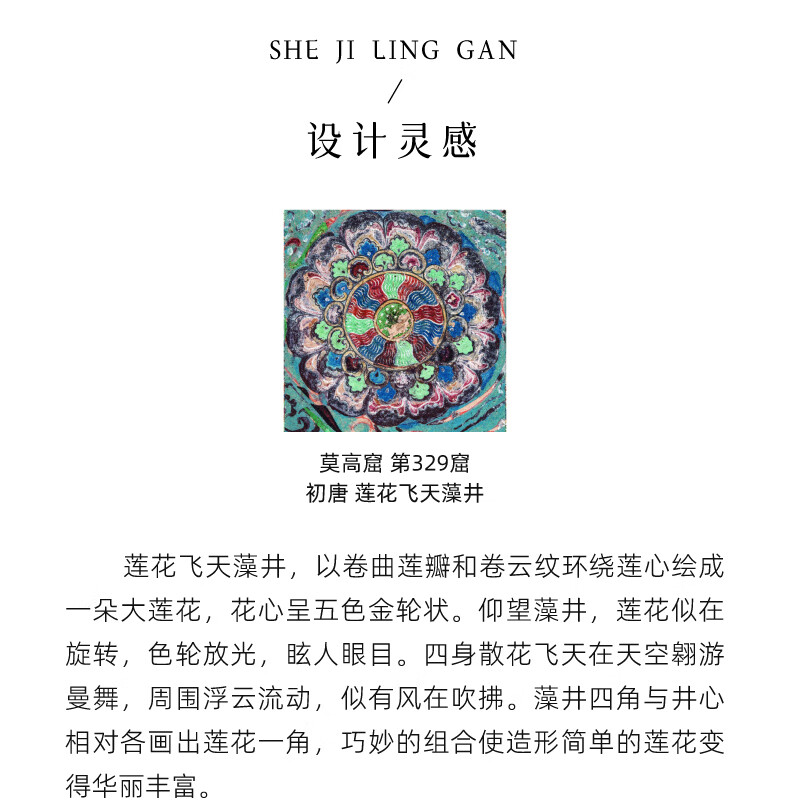 SHE JI LING GAN

/

设计灵感

莫高窟 第329窟
初唐 莲花飞天藻井

莲花飞天藻井，以卷曲莲瓣和卷云纹环绕莲心绘成一朵大莲花，花心呈五色金轮状。仰望藻井，莲花似在旋转，色轮放光，眩人眼目。四身散花飞天在天空翱游曼舞，周围浮云流动，似有风在吹拂。藻井四角与井心相对各画出莲花一角，巧妙的组合使造形简单的莲花变得华丽丰富。